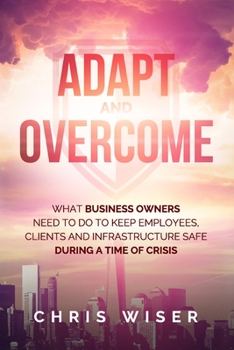 ADAPT
AND
OVERCOME

WHAT BUSINESS OWNERS NEED TO DO TO KEEP EMPLOYEES, CLIENTS AND INFRASTRUCTURE SAFE DURING A TIME OF CRISIS

CHRIS WISER